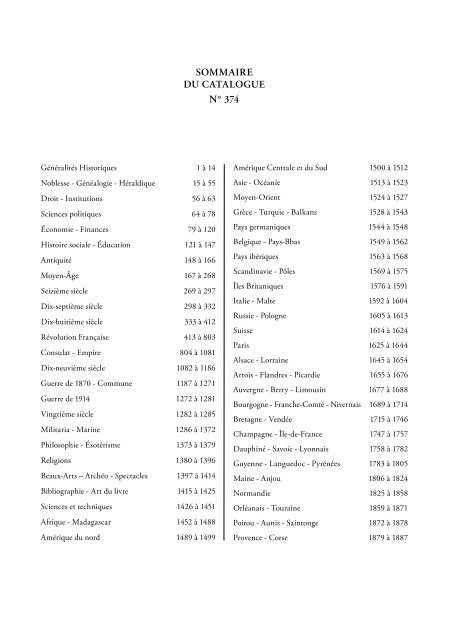 SOMMAIRE
DU CATALOGUE
N° 374

| | |
|---|---|
| Généralités Historiques | 1 à 14 |
| Noblesse - Généalogie - Héraldique | 15 à 55 |
| Droit - Institutions | 56 à 63 |
| Sciences politiques | 64 à 78 |
| Économie - Finances | 79 à 120 |
| Histoire sociale - Éducation | 121 à 147 |
| Antiquité | 148 à 166 |
| Moyen-Âge | 167 à 268 |
| Seizième siècle | 269 à 297 |
| Dix-septième siècle | 298 à 332 |
| Dix-huitième siècle | 333 à 412 |
| Révolution Française | 413 à 803 |
| Consulat - Empire | 804 à 1081 |
| Dix-neuvième siècle | 1082 à 1186 |
| Guerre de 1870 - Commune | 1187 à 1271 |
| Guerre de 1914 | 1272 à 1281 |
| Vingtième siècle | 1282 à 1285 |
| Militaria - Marine | 1286 à 1372 |
| Philosophie - Ésotérisme | 1373 à 1379 |
| Religions | 1380 à 1396 |
| Beaux-Arts – Archéo - Spectacles | 1397 à 1414 |
| Bibliographie - Art du livre | 1415 à 1425 |
| Sciences et techniques | 1426 à 1451 |
| Afrique - Madagascar | 1452 à 1488 |
| Amérique du nord | 1489 à 1499 |

| | |
|---|---|
| Amérique Centrale et du Sud | 1500 à 1512 |
| Asie - Océanie | 1513 à 1523 |
| Moyen-Orient | 1524 à 1527 |
| Grèce - Turquie - Balkans | 1528 à 1543 |
| Pays germaniques | 1544 à 1548 |
| Belgique - Pays-Bbas | 1549 à 1562 |
| Pays ibériques | 1563 à 1568 |
| Scandinavie - Pôles | 1569 à 1575 |
| Îles Britaniques | 1576 à 1591 |
| Italie - Malte | 1592 à 1604 |
| Russie - Pologne | 1605 à 1613 |
| Suisse | 1614 à 1624 |
| Paris | 1625 à 1644 |
| Alsace - Lorraine | 1645 à 1654 |
| Artois - Flandres - Picardie | 1655 à 1676 |
| Auvergne - Berry - Limousin | 1677 à 1688 |
| Bourgogne - Franche-Comté - Nivernais | 1689 à 1714 |
| Bretagne - Vendée | 1715 à 1746 |
| Champagne - Île-de-France | 1747 à 1757 |
| Dauphiné - Savoie - Lyonnais | 1758 à 1782 |
| Guyenne - Languedoc - Pyrénées | 1783 à 1805 |
| Maine - Anjou | 1806 à 1824 |
| Normandie | 1825 à 1858 |
| Orléanais - Touraine | 1859 à 1871 |
| Poitou - Aunis - Saintonge | 1872 à 1878 |
| Provence - Corse | 1879 à 1887 |